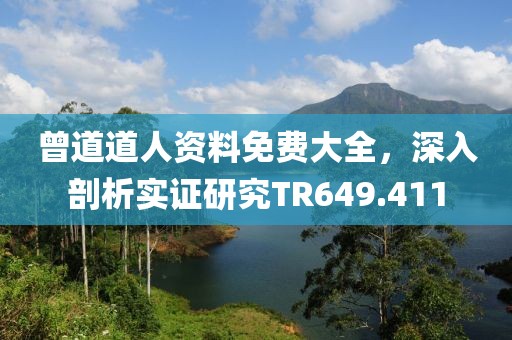 曾道道人资料免费大全，深入剖析实证研究TR649.411